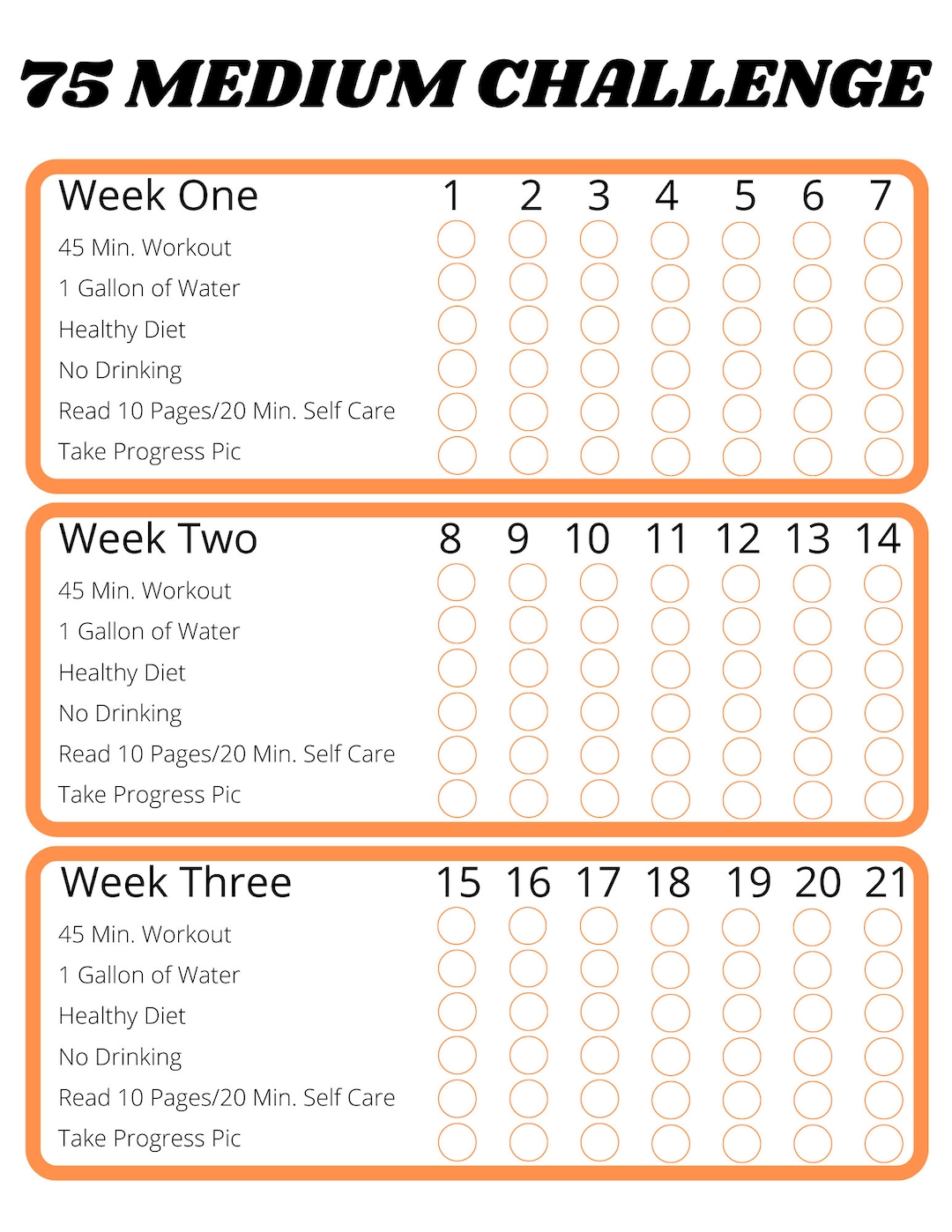 75 MEDIUM CHALLENGE

| Week One | 1 | 2 | 3 | 4 | 5 | 6 | 7 |
|---|---|---|---|---|---|---|---|
| 45 Min. Workout | | | | | | | |
| 1 Gallon of Water | | | | | | | |
| Healthy Diet | | | | | | | |
| No Drinking | | | | | | | |
| Read 10 Pages/20 Min. Self Care | | | | | | | |
| Take Progress Pic | | | | | | | |

| Week Two | 8 | 9 | 10 | 11 | 12 | 13 | 14 |
|---|---|---|---|---|---|---|---|
| 45 Min. Workout | | | | | | | |
| 1 Gallon of Water | | | | | | | |
| Healthy Diet | | | | | | | |
| No Drinking | | | | | | | |
| Read 10 Pages/20 Min. Self Care | | | | | | | |
| Take Progress Pic | | | | | | | |

| Week Three | 15 | 16 | 17 | 18 | 19 | 20 | 21 |
|---|---|---|---|---|---|---|---|
| 45 Min. Workout | | | | | | | |
| 1 Gallon of Water | | | | | | | |
| Healthy Diet | | | | | | | |
| No Drinking | | | | | | | |
| Read 10 Pages/20 Min. Self Care | | | | | | | |
| Take Progress Pic | | | | | | | |